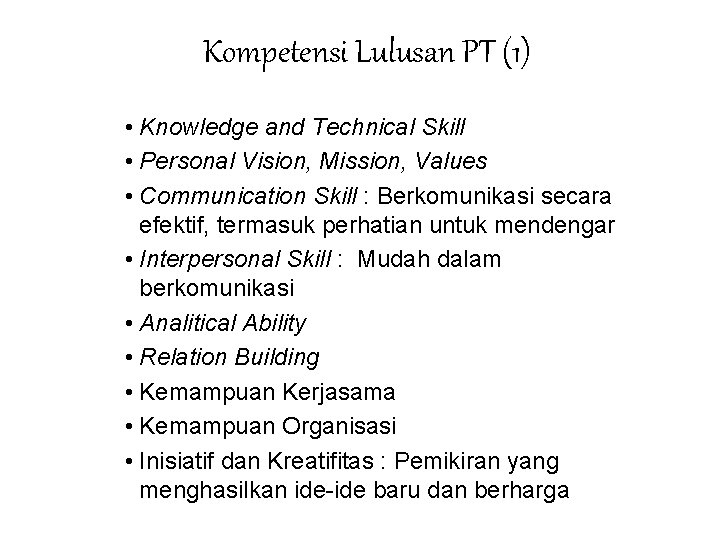 Kompetensi Lulusan PT (1)

• Knowledge and Technical Skill
• Personal Vision, Mission, Values
• Communication Skill : Berkomunikasi secara efektif, termasuk perhatian untuk mendengar
• Interpersonal Skill : Mudah dalam berkomunikasi
• Analitical Ability
• Relation Building
• Kemampuan Kerjasama
• Kemampuan Organisasi
• Inisiatif dan Kreatifitas : Pemikiran yang menghasilkan ide-ide baru dan berharga